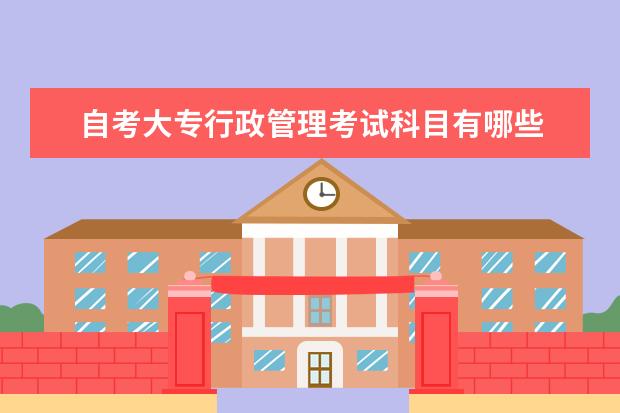 自考大专行政管理考试科目有哪些